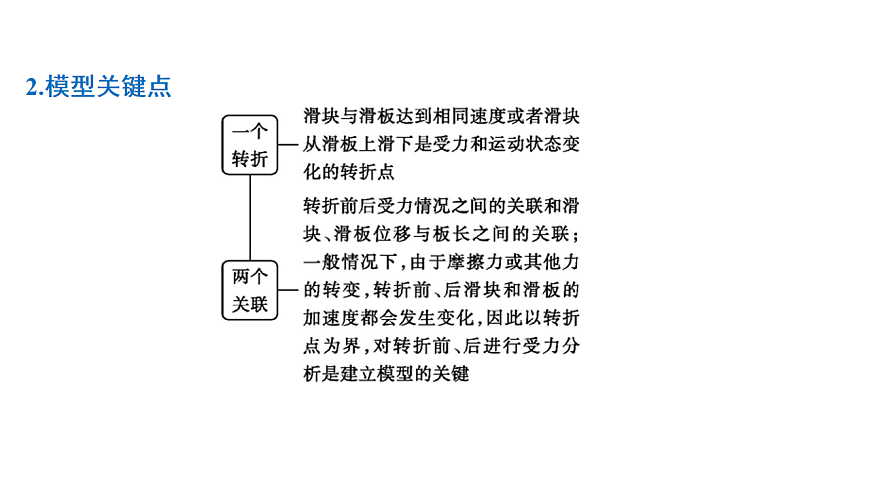 2.模型关键点

一个转折

滑块与滑板达到相同速度或者滑块从滑板上滑下是受力和运动状态变化的转折点

两个关联

转折前后受力情况之间的关联和滑块、滑板位移与板长之间的关联；一般情况下，由于摩擦力或其他力的转变，转折前、后滑块和滑板的加速度都会发生变化，因此以转折点为界，对转折前、后进行受力分析是建立模型的关键